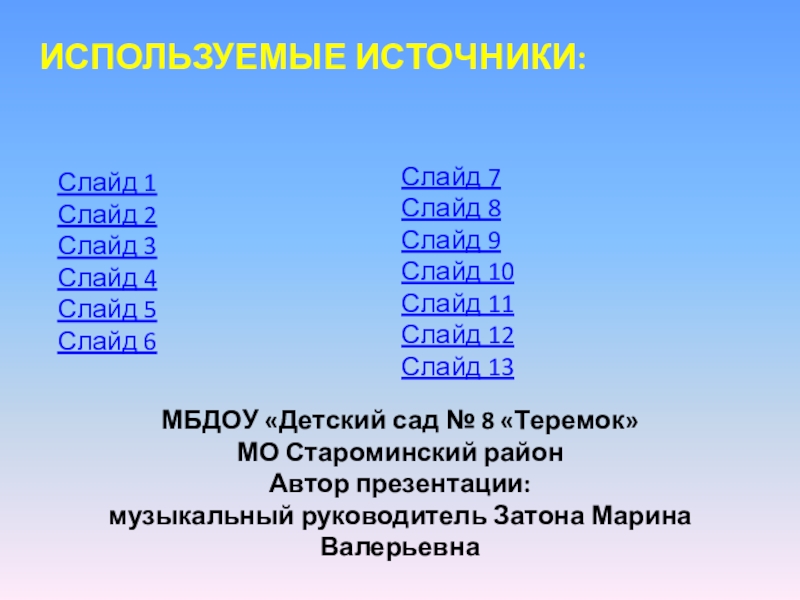 ИСПОЛЬЗУЕМЫЕ ИСТОЧНИКИ:

Слайд 1
Слайд 2
Слайд 3
Слайд 4
Слайд 5
Слайд 6

Слайд 7
Слайд 8
Слайд 9
Слайд 10
Слайд 11
Слайд 12
Слайд 13

МБДОУ «Детский сад № 8 «Теремок»
МО Староминский район
Автор презентации:
музыкальный руководитель Затона Марина Валерьевна